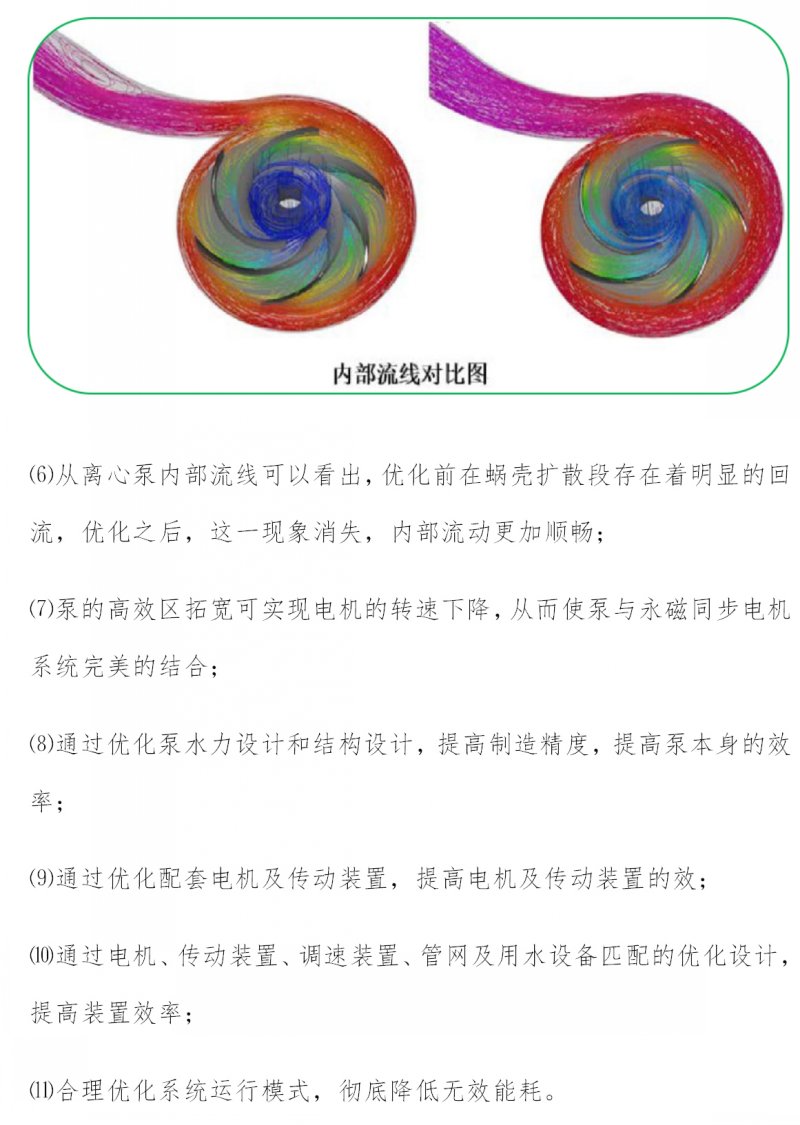 内部流线对比图

⑹从离心泵内部流线可以看出，优化前在蜗壳扩散段存在着明显的回流，优化之后，这一现象消失，内部流动更加顺畅；

⑺泵的高效区拓宽可实现电机的转速下降，从而使泵与永磁同步电机系统完美的结合；

⑻通过优化泵水力设计和结构设计，提高制造精度，提高泵本身的效率；

⑼通过优化配套电机及传动装置，提高电机及传动装置的效；

⑽通过电机、传动装置、调速装置、管网及用水设备匹配的优化设计，提高装置效率；

⑾合理优化系统运行模式，彻底降低无效能耗。